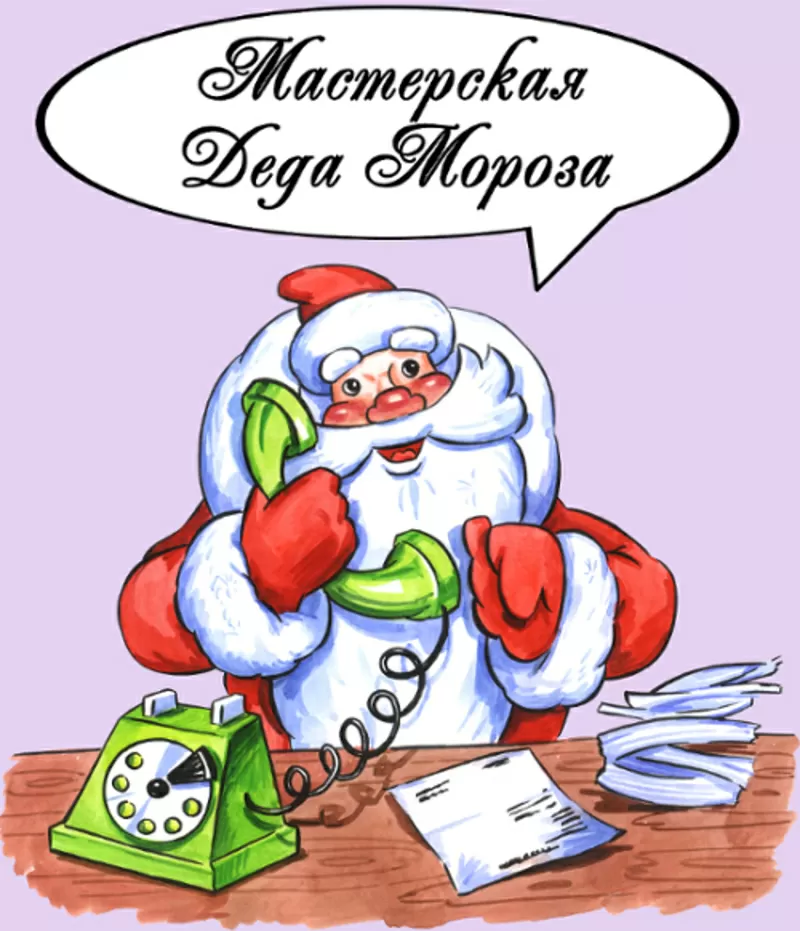 Мастерская
Деда Мороза